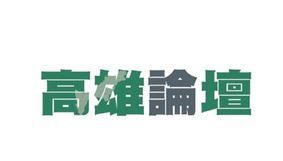 高雄論壇